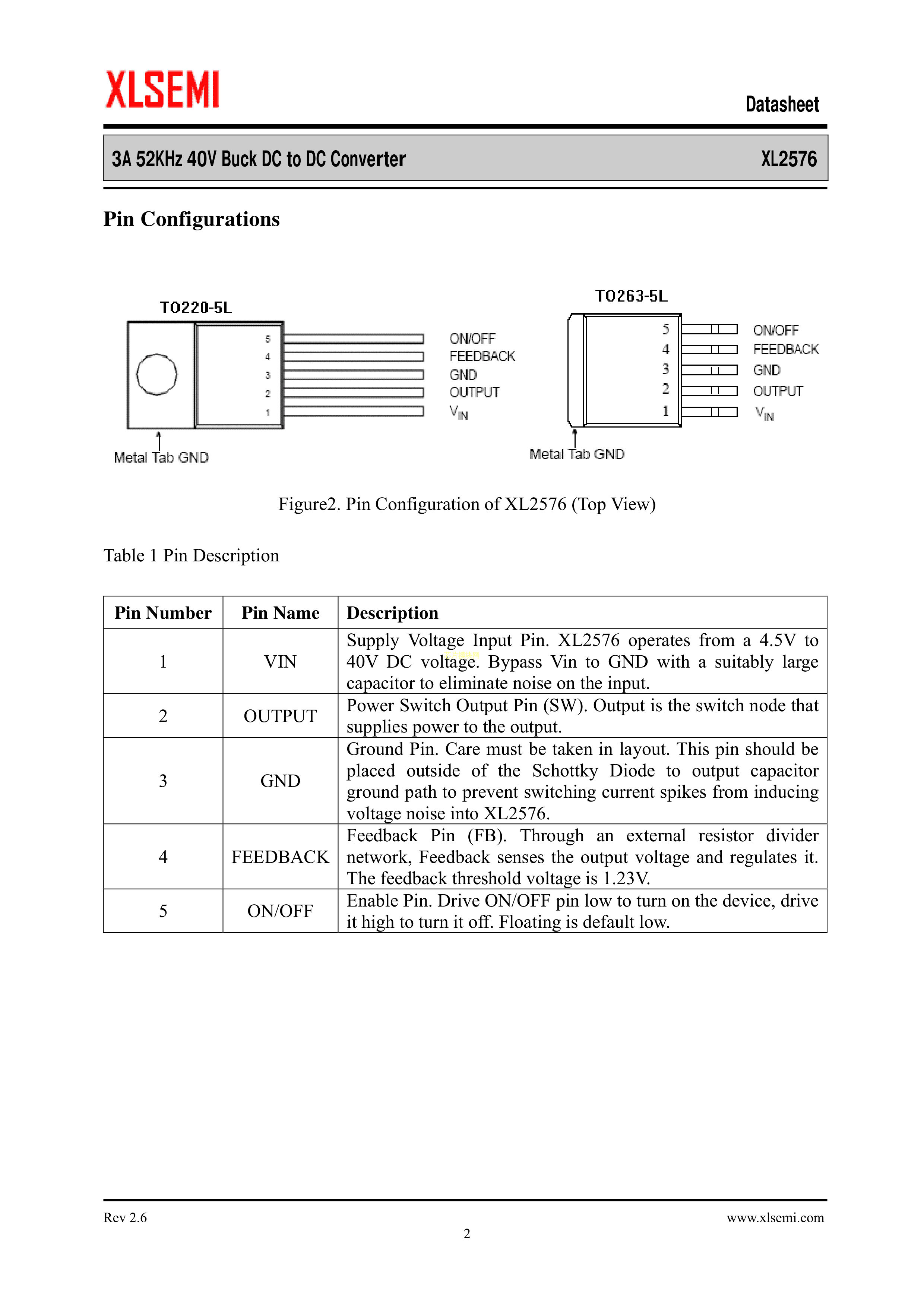 XLSEMI

Datasheet

3A 52KHz 40V Buck DC to DC Converter XL2576

Pin Configurations

TO220-5L

5
4
3
2
1

ON/OFF
FEEDBACK
GND
OUTPUT
$V_{IN}$

Metal Tab GND

TO263-5L

5
4
3
2
1

ON/OFF
FEEDBACK
GND
OUTPUT
$V_{IN}$

Metal Tab GND

Figure2. Pin Configuration of XL2576 (Top View)

Table 1 Pin Description

| Pin Number | Pin Name | Description |
|---|---|---|
| 1 | VIN | Supply Voltage Input Pin. XL2576 operates from a 4.5V to 40V DC voltage. Bypass Vin to GND with a suitably large capacitor to eliminate noise on the input. |
| 2 | OUTPUT | Power Switch Output Pin (SW). Output is the switch node that supplies power to the output. |
| 3 | GND | Ground Pin. Care must be taken in layout. This pin should be placed outside of the Schottky Diode to output capacitor ground path to prevent switching current spikes from inducing voltage noise into XL2576. |
| 4 | FEEDBACK | Feedback Pin (FB). Through an external resistor divider network, Feedback senses the output voltage and regulates it. The feedback threshold voltage is 1.23V. |
| 5 | ON/OFF | Enable Pin. Drive ON/OFF pin low to turn on the device, drive it high to turn it off. Floating is default low. |

Rev 2.6

www.xlsemi.com

2